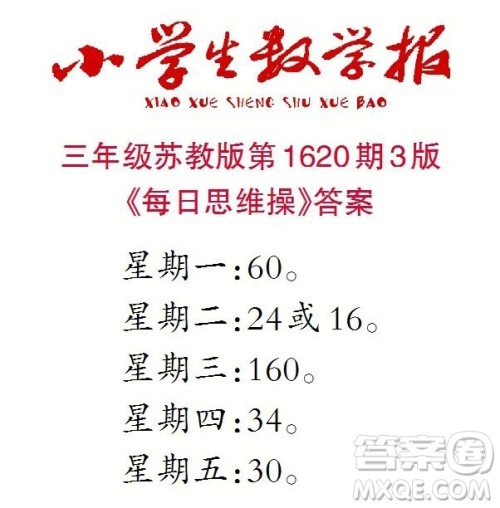 小学生数学报
XIAO XUE SHENG SHU XUE BAO

三年级苏教版第1620期3版
《每日思维操》答案

星期一:60。
星期二:24或16。
星期三:160。
星期四:34。
星期五:30。

答案圈
MXQE.COM